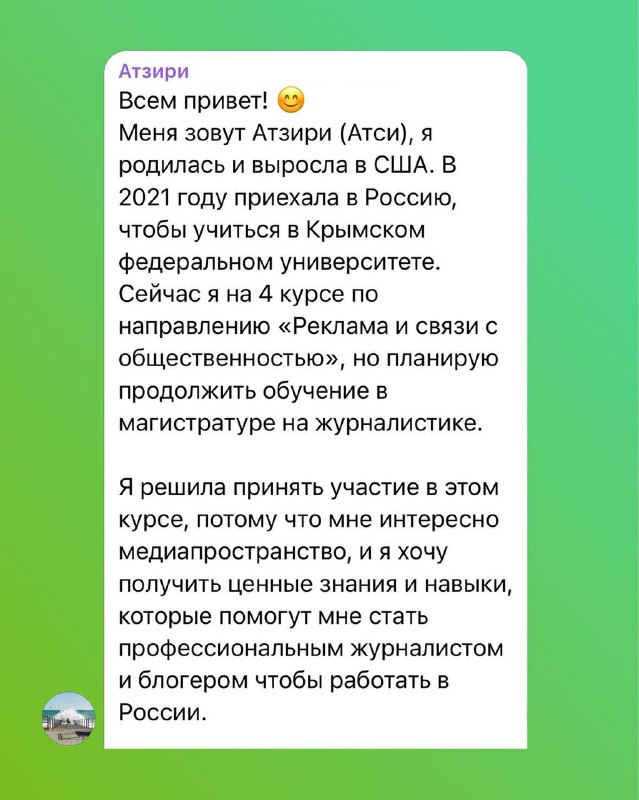 Атзири
Всем привет! 😊
Меня зовут Атзири (Атси), я родилась и выросла в США. В 2021 году приехала в Россию, чтобы учиться в Крымском федеральном университете. Сейчас я на 4 курсе по направлению «Реклама и связи с общественностью», но планирую продолжить обучение в магистратуре на журналистике.

Я решила принять участие в этом курсе, потому что мне интересно медиапространство, и я хочу получить ценные знания и навыки, которые помогут мне стать профессиональным журналистом и блогером чтобы работать в России.